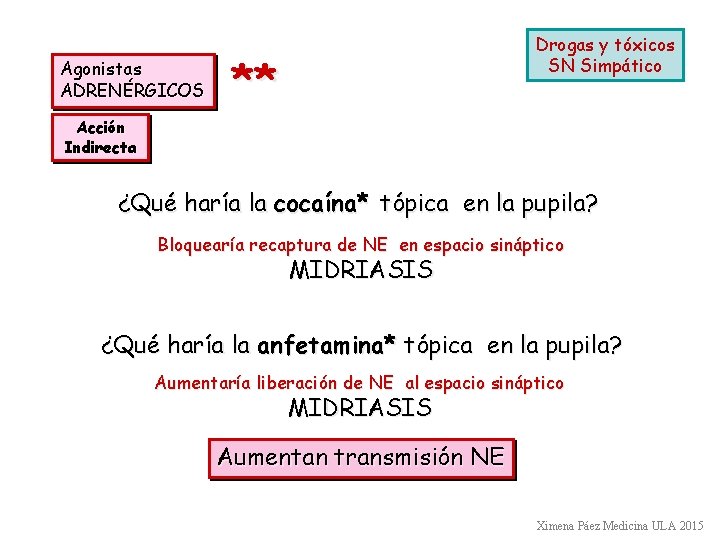 Agonistas ADRENÉRGICOS

**

Drogas y tóxicos SN Simpático

Acción Indirecta

¿Qué haría la cocaína* tópica en la pupila?

Bloquearía recaptura de NE en espacio sináptico

MIDRIASIS

¿Qué haría la anfetamina* tópica en la pupila?

Aumentaría liberación de NE al espacio sináptico

MIDRIASIS

Aumentan transmisión NE

Ximena Páez Medicina ULA 2015